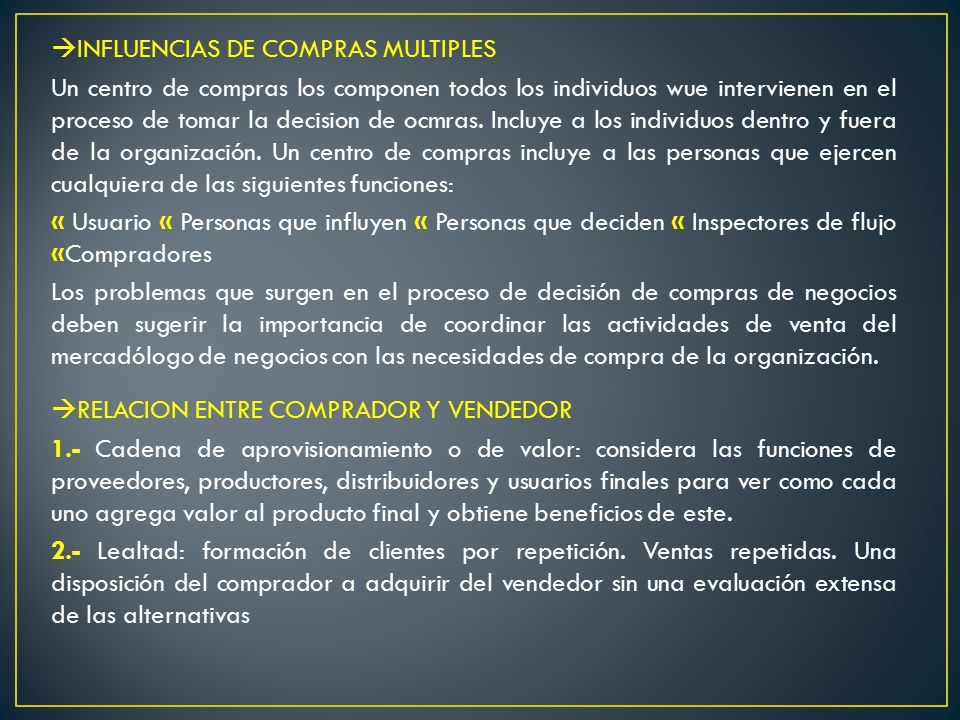 →INFLUENCIAS DE COMPRAS MULTIPLES

Un centro de compras los componen todos los individuos wue intervienen en el proceso de tomar la decision de ocmras. Incluye a los individuos dentro y fuera de la organización. Un centro de compras incluye a las personas que ejercen cualquiera de las siguientes funciones:

« Usuario « Personas que influyen « Personas que deciden « Inspectores de flujo «Compradores

Los problemas que surgen en el proceso de decisión de compras de negocios deben sugerir la importancia de coordinar las actividades de venta del mercadólogo de negocios con las necesidades de compra de la organización.

→RELACION ENTRE COMPRADOR Y VENDEDOR

1.- Cadena de aprovisionamiento o de valor: considera las funciones de proveedores, productores, distribuidores y usuarios finales para ver como cada uno agrega valor al producto final y obtiene beneficios de este.

2.- Lealtad: formación de clientes por repetición. Ventas repetidas. Una disposición del comprador a adquirir del vendedor sin una evaluación extensa de las alternativas